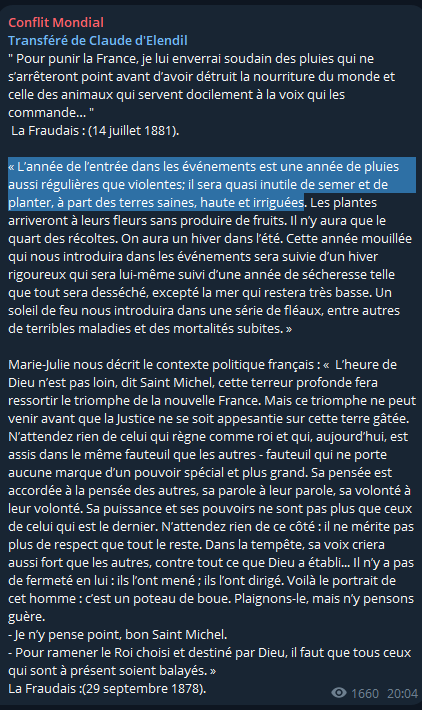 Conflit Mondial
Transféré de Claude d'Elendil
" Pour punir la France, je lui enverrai soudain des pluies qui ne s'arrêteront point avant d'avoir détruit la nourriture du monde et celle des animaux qui servent docilement à la voix qui les commande... "
La Fraudais : (14 juillet 1881).

« L'année de l'entrée dans les événements est une année de pluies aussi régulières que violentes; il sera quasi inutile de semer et de planter, à part des terres saines, haute et irriguées. Les plantes arriveront à leurs fleurs sans produire de fruits. Il n'y aura que le quart des récoltes. On aura un hiver dans l'été. Cette année mouillée qui nous introduira dans les événements sera suivie d'un hiver rigoureux qui sera lui-même suivi d'une année de sécheresse telle que tout sera desséché, excepté la mer qui restera très basse. Un soleil de feu nous introduira dans une série de fléaux, entre autres de terribles maladies et des mortalités subites. »

Marie-Julie nous décrit le contexte politique français : « L'heure de Dieu n'est pas loin, dit Saint Michel, cette terreur profonde fera ressortir le triomphe de la nouvelle France. Mais ce triomphe ne peut venir avant que la Justice ne se soit appesantie sur cette terre gâtée. N'attendez rien de celui qui règne comme roi et qui, aujourd'hui, est assis dans le même fauteuil que les autres - fauteuil qui ne porte aucune marque d'un pouvoir spécial et plus grand. Sa pensée est accordée à la pensée des autres, sa parole à leur parole, sa volonté à leur volonté. Sa puissance et ses pouvoirs ne sont pas plus que ceux de celui qui est le dernier. N'attendez rien de ce côté : il ne mérite pas plus de respect que tout le reste. Dans la tempête, sa voix criera aussi fort que les autres, contre tout ce que Dieu a établi... Il n'y a pas de fermeté en lui : ils l'ont mené ; ils l'ont dirigé. Voilà le portrait de cet homme : c'est un poteau de boue. Plaignons-le, mais n'y pensons guère.
- Je n'y pense point, bon Saint Michel.
- Pour ramener le Roi choisi et destiné par Dieu, il faut que tous ceux qui sont à présent soient balayés. »
La Fraudais :(29 septembre 1878).

1660 20:04